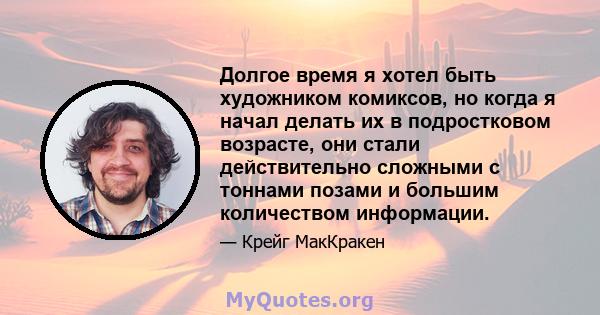 Долгое время я хотел быть художником комиксов, но когда я начал делать их в подростковом возрасте, они стали действительно сложными с тоннами позами и большим количеством информации.

— Крейг МакКракен

MyQuotes.org